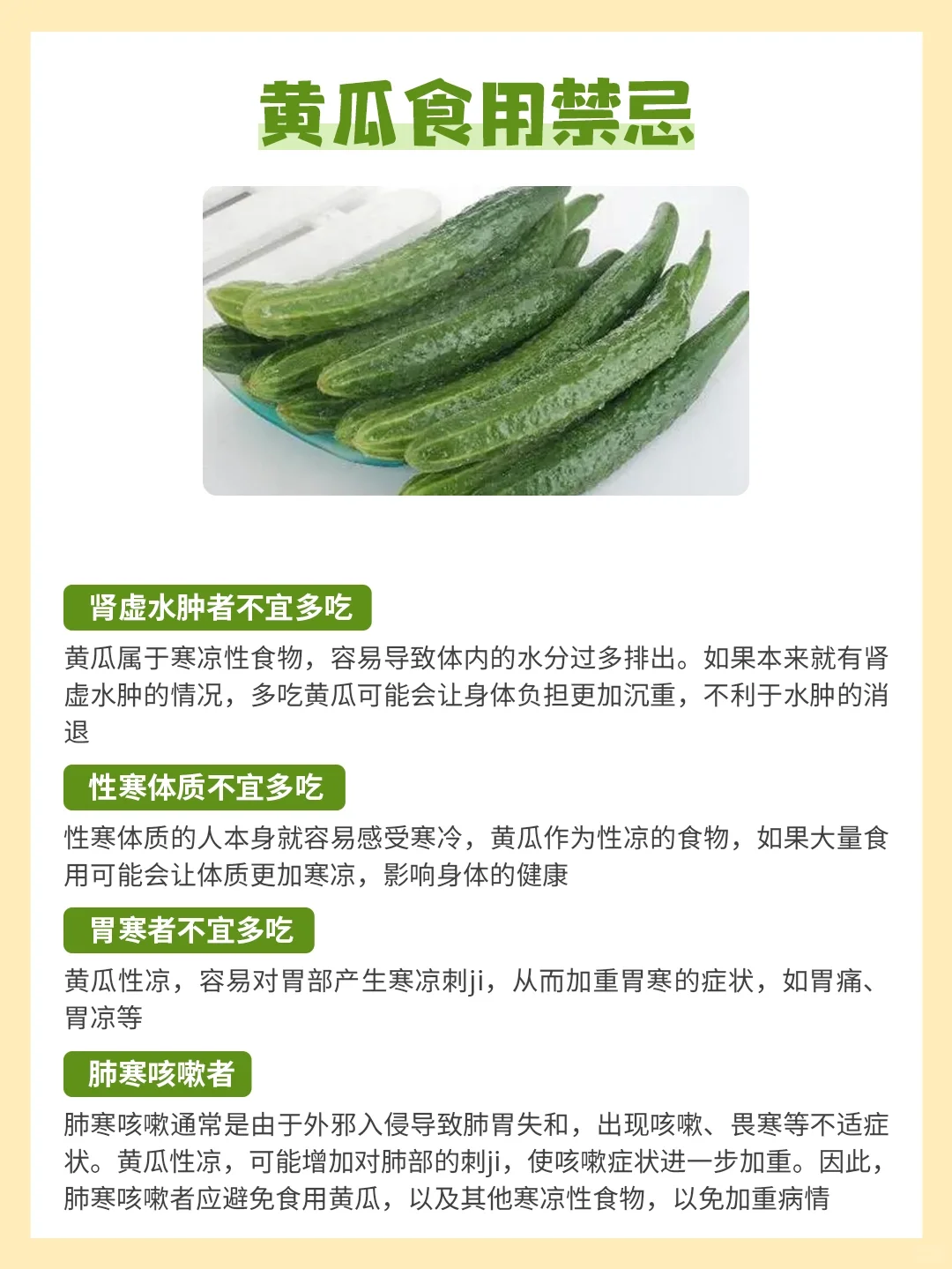 黄瓜食用禁忌

肾虚水肿者不宜多吃

黄瓜属于寒凉性食物，容易导致体内的水分过多排出。如果本来就有肾虚水肿的情况，多吃黄瓜可能会让身体负担更加沉重，不利于水肿的消退

性寒体质不宜多吃

性寒体质的人本身就容易感受寒冷，黄瓜作为性凉的食物，如果大量食用可能会让体质更加寒凉，影响身体的健康

胃寒者不宜多吃

黄瓜性凉，容易对胃部产生寒凉刺ji，从而加重胃寒的症状，如胃痛、胃凉等

肺寒咳嗽者

肺寒咳嗽通常是由于外邪入侵导致肺胃失和，出现咳嗽、畏寒等不适症状。黄瓜性凉，可能增加对肺部的刺ji，使咳嗽症状进一步加重。因此，肺寒咳嗽者应避免食用黄瓜，以及其他寒凉性食物，以免加重病情